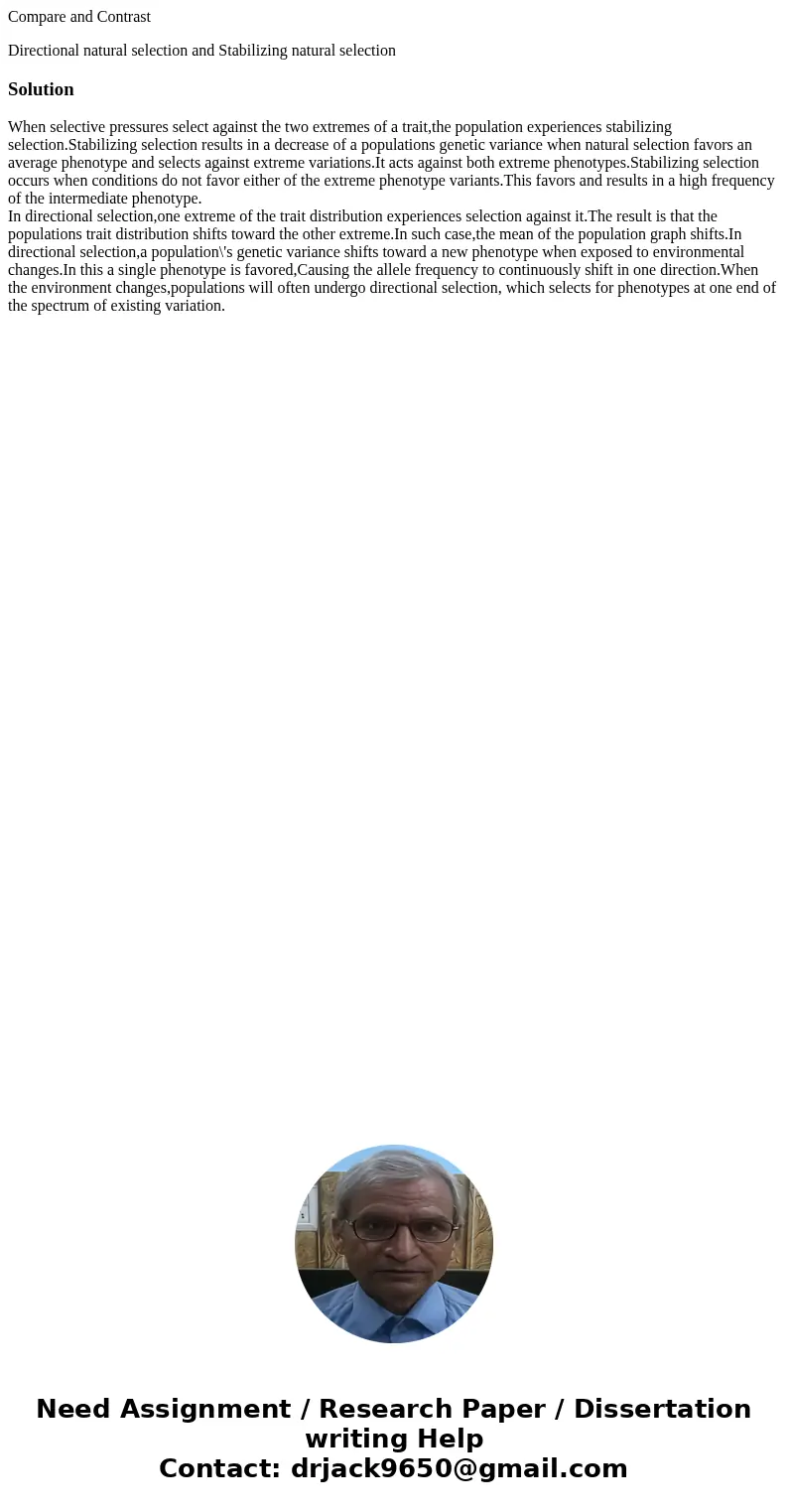 Compare and Contrast

Directional natural selection and Stabilizing natural selection

Solution

When selective pressures select against the two extremes of a trait,the population experiences stabilizing selection.Stabilizing selection results in a decrease of a populations genetic variance when natural selection favors an average phenotype and selects against extreme variations.It acts against both extreme phenotypes.Stabilizing selection occurs when conditions do not favor either of the extreme phenotype variants.This favors and results in a high frequency of the intermediate phenotype.
In directional selection,one extreme of the trait distribution experiences selection against it.The result is that the populations trait distribution shifts toward the other extreme.In such case,the mean of the population graph shifts.In directional selection,a population\'s genetic variance shifts toward a new phenotype when exposed to environmental changes.In this a single phenotype is favored,Causing the allele frequency to continuously shift in one direction.When the environment changes,populations will often undergo directional selection, which selects for phenotypes at one end of the spectrum of existing variation.

Need Assignment / Research Paper / Dissertation writing Help
Contact: drjack9650@gmail.com